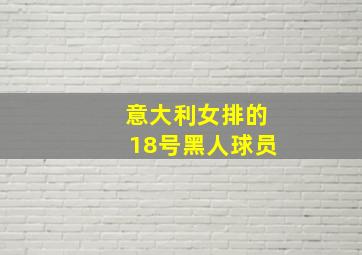 意大利女排的
18号黑人球员